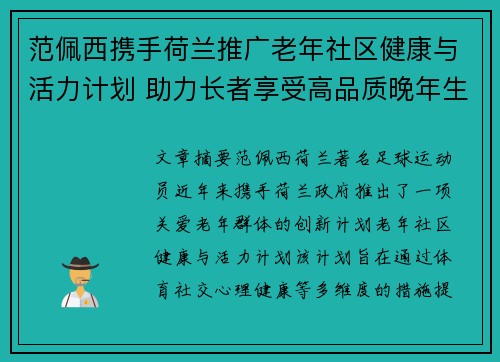 范佩西携手荷兰推广老年社区健康与活力计划 助力长者享受高品质晚年生

文章摘要范佩西荷兰著名足球运动员近年来携手荷兰政府推出了一项关爱老年群体的创新计划老年社区健康与活力计划该计划旨在通过体育社交心理健康等多维度的措施提